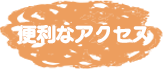 便利なアクセス